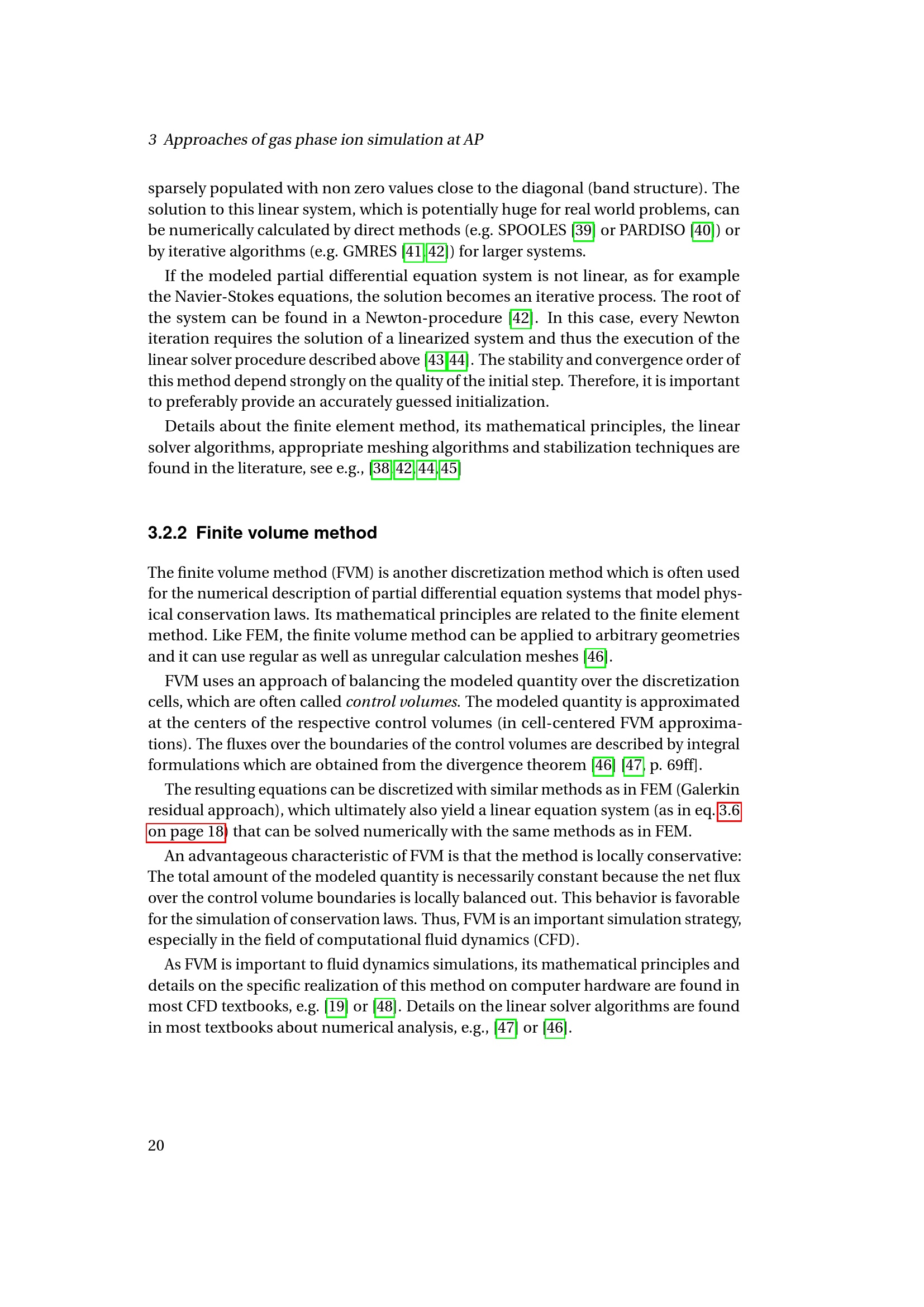 3 Approaches of gas phase ion simulation at AP

sparsely populated with non zero values close to the diagonal (band structure). The solution to this linear system, which is potentially huge for real world problems, can be numerically calculated by direct methods (e.g. SPOOLES [39] or PARDISO [40]) or by iterative algorithms (e.g. GMRES [41, 42]) for larger systems.

If the modeled partial differential equation system is not linear, as for example the Navier-Stokes equations, the solution becomes an iterative process. The root of the system can be found in a Newton-procedure [42]. In this case, every Newton iteration requires the solution of a linearized system and thus the execution of the linear solver procedure described above [43, 44]. The stability and convergence order of this method depend strongly on the quality of the initial step. Therefore, it is important to preferably provide an accurately guessed initialization.

Details about the finite element method, its mathematical principles, the linear solver algorithms, appropriate meshing algorithms and stabilization techniques are found in the literature, see e.g., [38, 42, 44, 45]

3.2.2 Finite volume method

The finite volume method (FVM) is another discretization method which is often used for the numerical description of partial differential equation systems that model physical conservation laws. Its mathematical principles are related to the finite element method. Like FEM, the finite volume method can be applied to arbitrary geometries and it can use regular as well as unregular calculation meshes [46].

FVM uses an approach of balancing the modeled quantity over the discretization cells, which are often called control volumes. The modeled quantity is approximated at the centers of the respective control volumes (in cell-centered FVM approximations). The fluxes over the boundaries of the control volumes are described by integral formulations which are obtained from the divergence theorem [46] [47, p. 69ff].

The resulting equations can be discretized with similar methods as in FEM (Galerkin residual approach), which ultimately also yield a linear equation system (as in eq. 3.6 on page 18) that can be solved numerically with the same methods as in FEM.

An advantageous characteristic of FVM is that the method is locally conservative: The total amount of the modeled quantity is necessarily constant because the net flux over the control volume boundaries is locally balanced out. This behavior is favorable for the simulation of conservation laws. Thus, FVM is an important simulation strategy, especially in the field of computational fluid dynamics (CFD).

As FVM is important to fluid dynamics simulations, its mathematical principles and details on the specific realization of this method on computer hardware are found in most CFD textbooks, e.g. [19] or [48]. Details on the linear solver algorithms are found in most textbooks about numerical analysis, e.g., [47] or [46].

20